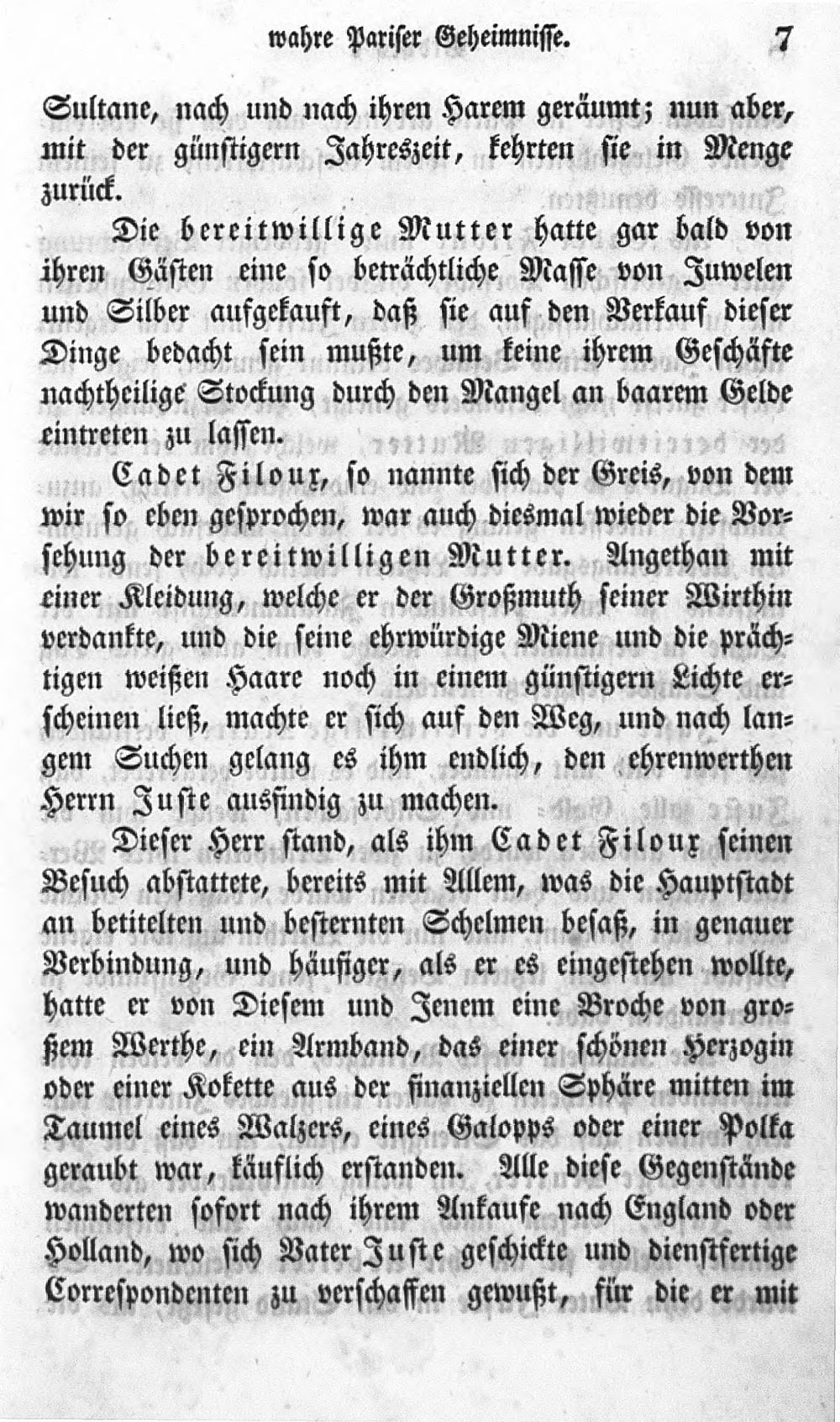 wahre Pariser Geheimnisse. 7

Sultane, nach und nach ihren Harem geräumt; nun aber, mit der günstigern Jahreszeit, kehrten sie in Menge zurück.

Die bereitwillige Mutter hatte gar bald von ihren Gästen eine so beträchtliche Masse von Juwelen und Silber aufgekauft, daß sie auf den Verkauf dieser Dinge bedacht sein mußte, um keine ihrem Geschäfte nachtheilige Stockung durch den Mangel an baarem Gelde eintreten zu lassen.

Cadet Filoux, so nannte sich der Greis, von dem wir so eben gesprochen, war auch diesmal wieder die Vorsehung der bereitwilligen Mutter. Angethan mit einer Kleidung, welche er der Großmuth seiner Wirthin verdankte, und die seine ehrwürdige Miene und die prächtigen weißen Haare noch in einem günstigern Lichte erscheinen ließ, machte er sich auf den Weg, und nach langem Suchen gelang es ihm endlich, den ehrenwerthen Herrn Juste ausfindig zu machen.

Dieser Herr stand, als ihm Cadet Filoux seinen Besuch abstattete, bereits mit Allem, was die Hauptstadt an betitelten und besternten Schelmen besaß, in genauer Verbindung, und häufiger, als er es eingestehen wollte, hatte er von Diesem und Jenem eine Broche von großem Werthe, ein Armband, das einer schönen Herzogin oder einer Kokette aus der finanziellen Sphäre mitten im Taumel eines Walzers, eines Galopps oder einer Polka geraubt war, käuflich erstanden. Alle diese Gegenstände wanderten sofort nach ihrem Ankaufe nach England oder Holland, wo sich Vater Juste geschickte und dienstfertige Correspondenten zu verschaffen gewußt, für die er mit